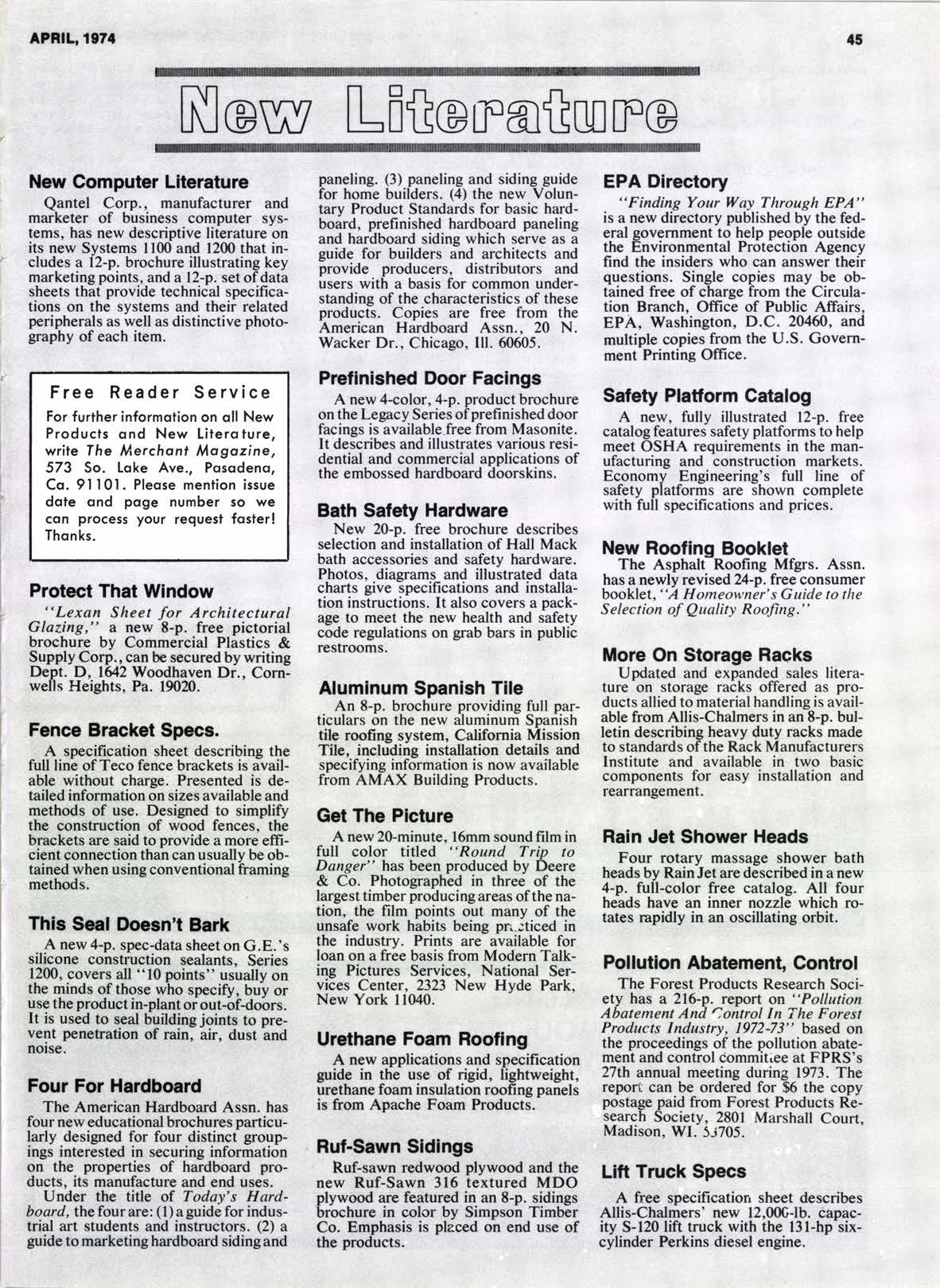 APRIL, 1974

45

New Literature

New Computer Literature

Qantel Corp., manufacturer and marketer of business computer systems, has new descriptive literature on its new Systems 1100 and 1200 that includes a 12-p. brochure illustrating key marketing points, and a 12-p. set of data sheets that provide technical specifications on the systems and their related peripherals as well as distinctive photography of each item.

Free Reader Service

For further information on all New Products and New Literature, write The Merchant Magazine, 573 So. Lake Ave., Pasadena, Ca. 91101. Please mention issue date and page number so we can process your request faster! Thanks.

Protect That Window

"Lexan Sheet for Architectural Glazing," a new 8-p. free pictorial brochure by Commercial Plastics & Supply Corp., can be secured by writing Dept. D, 1642 Woodhaven Dr., Cornwells Heights, Pa. 19020.

Fence Bracket Specs.

A specification sheet describing the full line of Teco fence brackets is available without charge. Presented is detailed information on sizes available and methods of use. Designed to simplify the construction of wood fences, the brackets are said to provide a more efficient connection than can usually be obtained when using conventional framing methods.

This Seal Doesn't Bark

A new 4-p. spec-data sheet on G.E.'s silicone construction sealants, Series 1200, covers all "10 points" usually on the minds of those who specify, buy or use the product in-plant or out-of-doors. It is used to seal building joints to prevent penetration of rain, air, dust and noise.

Four For Hardboard

The American Hardboard Assn. has four new educational brochures particularly designed for four distinct groupings interested in securing information on the properties of hardboard products, its manufacture and end uses.

Under the title of Today's Hardboard, the four are: (1) a guide for industrial art students and instructors. (2) a guide to marketing hardboard siding and paneling. (3) paneling and siding guide for home builders. (4) the new Voluntary Product Standards for basic hardboard, prefinished hardboard paneling and hardboard siding which serve as a guide for builders and architects and provide producers, distributors and users with a basis for common understanding of the characteristics of these products. Copies are free from the American Hardboard Assn., 20 N. Wacker Dr., Chicago, Ill. 60605.

Prefinished Door Facings

A new 4-color, 4-p. product brochure on the Legacy Series of prefinished door facings is available free from Masonite. It describes and illustrates various residential and commercial applications of the embossed hardboard doorskins.

Bath Safety Hardware

New 20-p. free brochure describes selection and installation of Hall Mack bath accessories and safety hardware. Photos, diagrams and illustrated data charts give specifications and installation instructions. It also covers a package to meet the new health and safety code regulations on grab bars in public restrooms.

Aluminum Spanish Tile

An 8-p. brochure providing full particulars on the new aluminum Spanish tile roofing system, California Mission Tile, including installation details and specifying information is now available from AMAX Building Products.

Get The Picture

A new 20-minute, 16mm sound film in full color titled "Round Trip to Danger" has been produced by Deere & Co. Photographed in three of the largest timber producing areas of the nation, the film points out many of the unsafe work habits being practiced in the industry. Prints are available for loan on a free basis from Modern Talking Pictures Services, National Services Center, 2323 New Hyde Park, New York 11040.

Urethane Foam Roofing

A new applications and specification guide in the use of rigid, lightweight, urethane foam insulation roofing panels is from Apache Foam Products.

Ruf-Sawn Sidings

Ruf-sawn redwood plywood and the new Ruf-Sawn 316 textured MDO plywood are featured in an 8-p. sidings brochure in color by Simpson Timber Co. Emphasis is placed on end use of the products.

EPA Directory

"Finding Your Way Through EPA" is a new directory published by the federal government to help people outside the Environmental Protection Agency find the insiders who can answer their questions. Single copies may be obtained free of charge from the Circulation Branch, Office of Public Affairs, EPA, Washington, D.C. 20460, and multiple copies from the U.S. Government Printing Office.

Safety Platform Catalog

A new, fully illustrated 12-p. free catalog features safety platforms to help meet OSHA requirements in the manufacturing and construction markets. Economy Engineering's full line of safety platforms are shown complete with full specifications and prices.

New Roofing Booklet

The Asphalt Roofing Mfgrs. Assn. has a newly revised 24-p. free consumer booklet, "A Homeowner's Guide to the Selection of Quality Roofing."

More On Storage Racks

Updated and expanded sales literature on storage racks offered as products allied to material handling is available from Allis-Chalmers in an 8-p. bulletin describing heavy duty racks made to standards of the Rack Manufacturers Institute and available in two basic components for easy installation and rearrangement.

Rain Jet Shower Heads

Four rotary massage shower bath heads by Rain Jet are described in a new 4-p. full-color free catalog. All four heads have an inner nozzle which rotates rapidly in an oscillating orbit.

Pollution Abatement, Control

The Forest Products Research Society has a 216-p. report on "Pollution Abatement And Control In The Forest Products Industry, 1972-73" based on the proceedings of the pollution abatement and control committee at FPRS's 27th annual meeting during 1973. The report can be ordered for $6 the copy postage paid from Forest Products Research Society, 2801 Marshall Court, Madison, WI. 53705.

Lift Truck Specs

A free specification sheet describes Allis-Chalmers' new 12,000-lb. capacity S-120 lift truck with the 131-hp six-cylinder Perkins diesel engine.